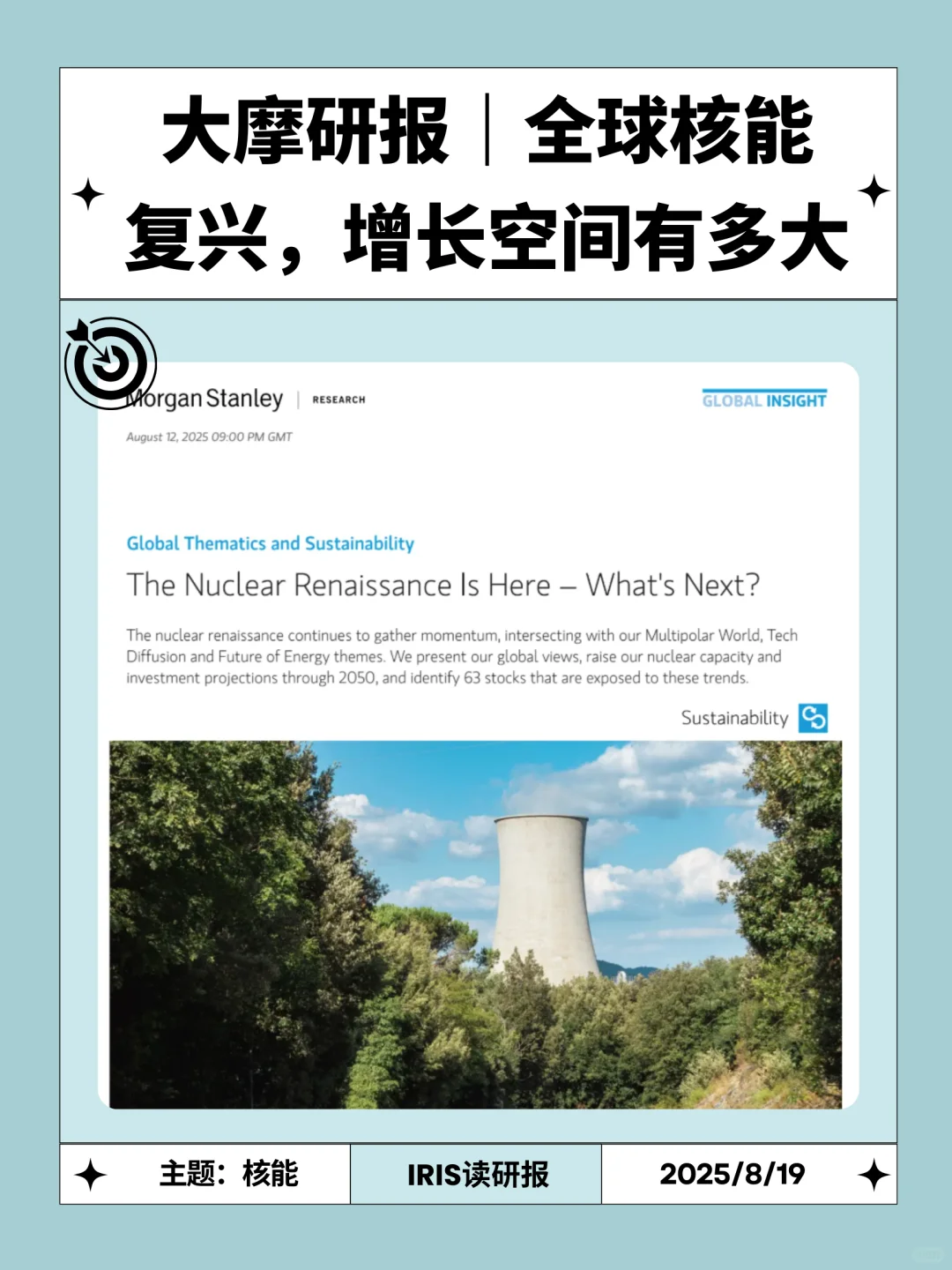 大摩研报｜全球核能复兴，增长空间有多大

Morgan Stanley | RESEARCH

GLOBAL INSIGHT

August 12, 2025 09:00 PM GMT

Global Thematics and Sustainability

The Nuclear Renaissance Is Here – What's Next?

The nuclear renaissance continues to gather momentum, intersecting with our Multipolar World, Tech Diffusion and Future of Energy themes. We present our global views, raise our nuclear capacity and investment projections through 2050, and identify 63 stocks that are exposed to these trends.

Sustainability

主题：核能

IRIS读研报

2025/8/19